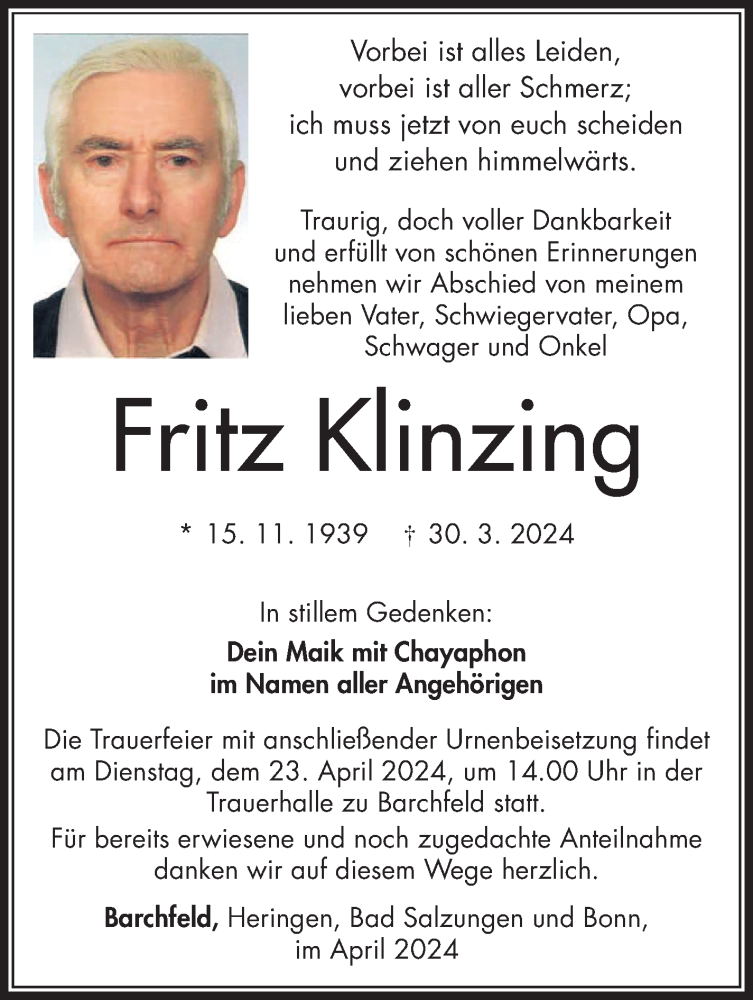 Vorbei ist alles Leiden,
vorbei ist aller Schmerz;
ich muss jetzt von euch scheiden
und ziehen himmelwärts.

Traurig, doch voller Dankbarkeit und erfüllt von schönen Erinnerungen nehmen wir Abschied von meinem lieben Vater, Schwiegervater, Opa, Schwager und Onkel

Fritz Klinzing

* 15. 11. 1939 † 30. 3. 2024

In stillem Gedenken:

Dein Maik mit Chayaphon
im Namen aller Angehörigen

Die Trauerfeier mit anschließender Urnenbeisetzung findet am Dienstag, dem 23. April 2024, um 14.00 Uhr in der Trauerhalle zu Barchfeld statt.

Für bereits erwiesene und noch zugedachte Anteilnahme danken wir auf diesem Wege herzlich.

Barchfeld, Heringen, Bad Salzungen und Bonn,
im April 2024